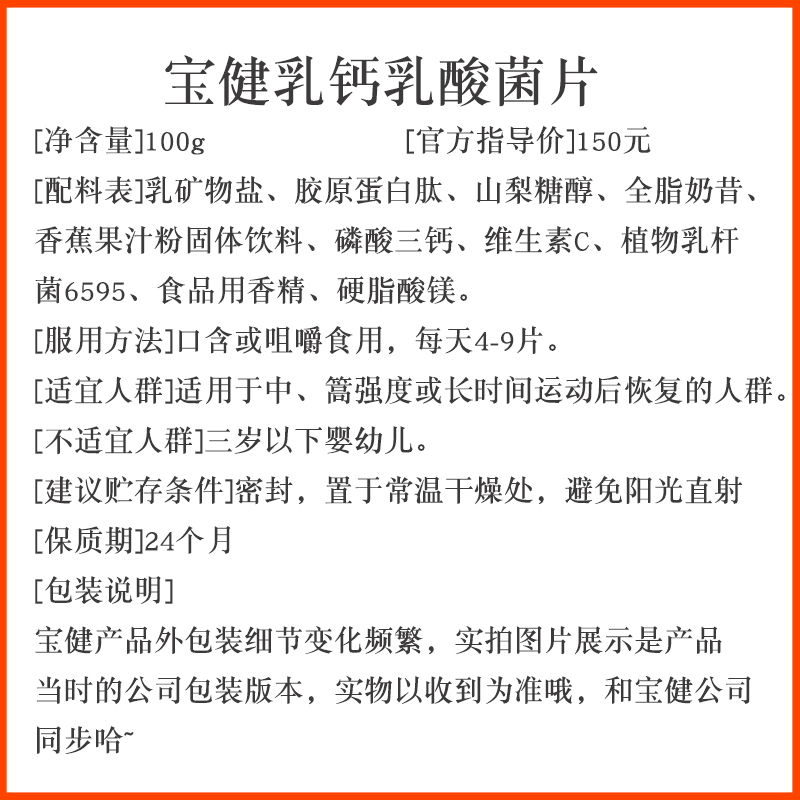 宝健乳钙乳酸菌片

[净含量]100g　　　　　[官方指导价]150元

[配料表]乳矿物盐、胶原蛋白肽、山梨糖醇、全脂奶昔、香蕉果汁粉固体饮料、磷酸三钙、维生素C、植物乳杆菌6595、食品用香精、硬脂酸镁。

[服用方法]口含或咀嚼食用，每天4-9片。

[适宜人群]适用于中、篙强度或长时间运动后恢复的人群。

[不适宜人群]三岁以下婴幼儿。

[建议贮存条件]密封，置于常温干燥处，避免阳光直射

[保质期]24个月

[包装说明]

宝健产品外包装细节变化频繁，实拍图片展示是产品当时的公司包装版本，实物以收到为准哦，和宝健公司同步哈~